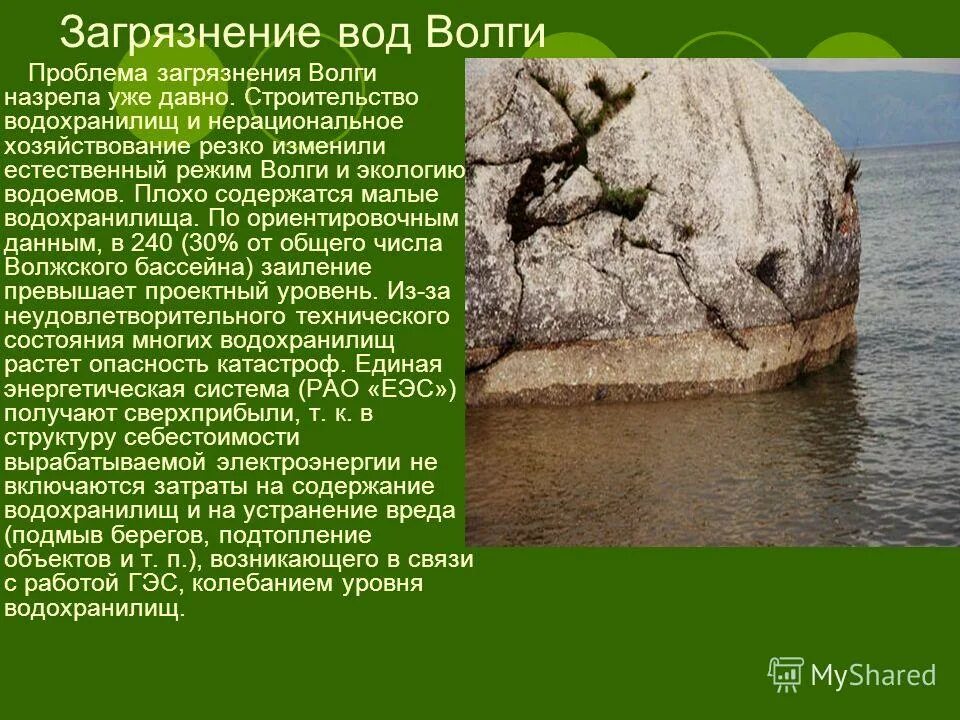 Загрязнение вод Волги

Проблема загрязнения Волги назрела уже давно. Строительство водохранилищ и нерациональное хозяйствование резко изменили естественный режим Волги и экологию водоемов. Плохо содержатся малые водохранилища. По ориентировочным данным, в 240 (30% от общего числа Волжского бассейна) заиление превышает проектный уровень. Из-за неудовлетворительного технического состояния многих водохранилищ растет опасность катастроф. Единая энергетическая система (РАО «ЕЭС») получают сверхприбыли, т. к. в структуру себестоимости вырабатываемой электроэнергии не включаются затраты на содержание водохранилищ и на устранение вреда (подмыв берегов, подтопление объектов и т. п.), возникающего в связи с работой ГЭС, колебанием уровня водохранилищ.

MyShared